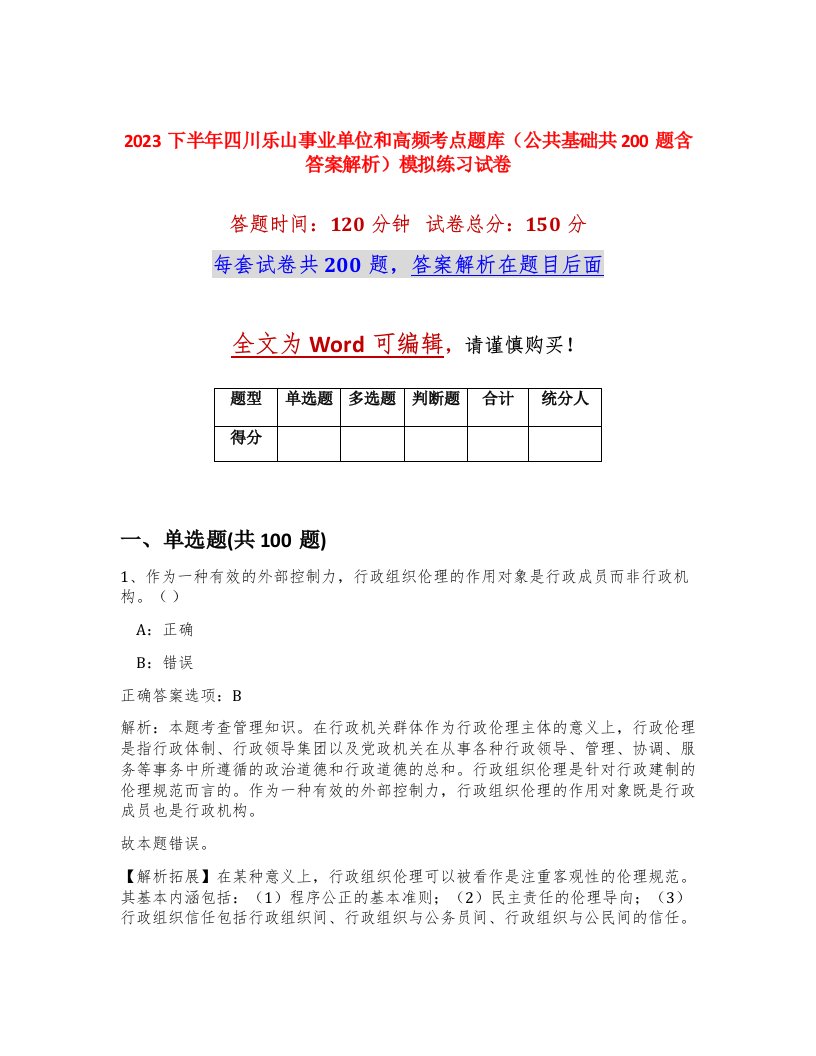 2023 下半年四川乐山事业单位和高频考点题库（公共基础共 200 题含答案解析）模拟练习试卷

答题时间：120 分钟 试卷总分：150 分

每套试卷共 200 题，答案解析在题目后面

全文为 Word 可编辑，请谨慎购买！

| 题型 | 单选题 | 多选题 | 判断题 | 合计 | 统分人 |
|---|---|---|---|---|---|
| 得分 | | | | | |

一、单选题(共 100 题)

1、作为一种有效的外部控制力，行政组织伦理的作用对象是行政成员而非行政机构。（）

A：正确

B：错误

正确答案选项：B

解析：本题考查管理知识。在行政机关群体作为行政伦理主体的意义上，行政伦理是指行政体制、行政领导集团以及党政机关在从事各种行政领导、管理、协调、服务等事务中所遵循的政治道德和行政道德的总和。行政组织伦理是针对行政建制的伦理规范而言的。作为一种有效的外部控制力，行政组织伦理的作用对象既是行政成员也是行政机构。

故本题错误。

【解析拓展】在某种意义上，行政组织伦理可以被看作是注重客观性的伦理规范。其基本内涵包括：（1）程序公正的基本准则；（2）民主责任的伦理导向；（3）行政组织信任包括行政组织间、行政组织与公务员间、行政组织与公民间的信任。